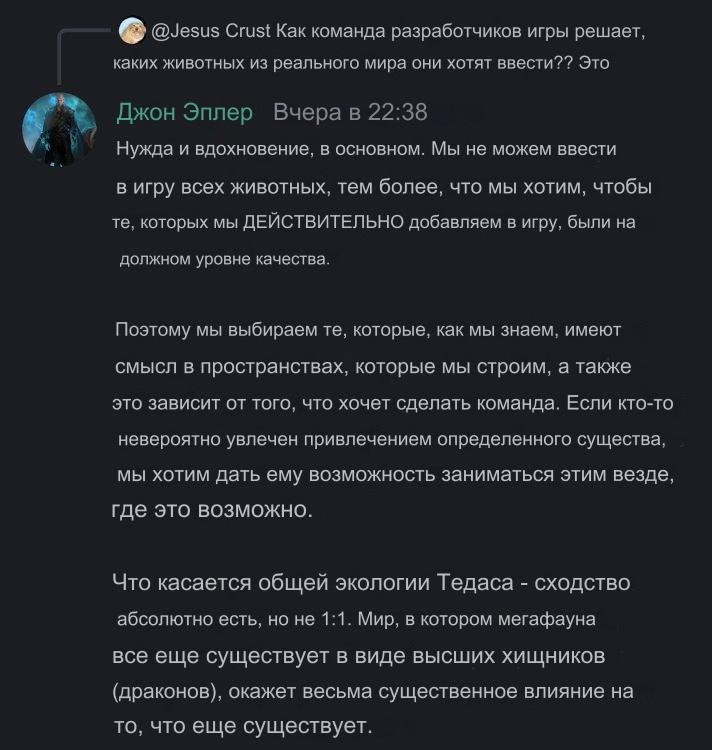 @Jesus Crust Как команда разработчиков игры решает, каких животных из реального мира они хотят ввести?? Это

Джон Эплер Вчера в 22:38

Нужда и вдохновение, в основном. Мы не можем ввести в игру всех животных, тем более, что мы хотим, чтобы те, которых мы ДЕЙСТВИТЕЛЬНО добавляем в игру, были на должном уровне качества.

Поэтому мы выбираем те, которые, как мы знаем, имеют смысл в пространствах, которые мы строим, а также это зависит от того, что хочет сделать команда. Если кто-то невероятно увлечен привлечением определенного существа, мы хотим дать ему возможность заниматься этим везде, где это возможно.

Что касается общей экологии Тедаса - сходство абсолютно есть, но не 1:1. Мир, в котором мегафауна все еще существует в виде высших хищников (драконов), окажет весьма существенное влияние на то, что еще существует.